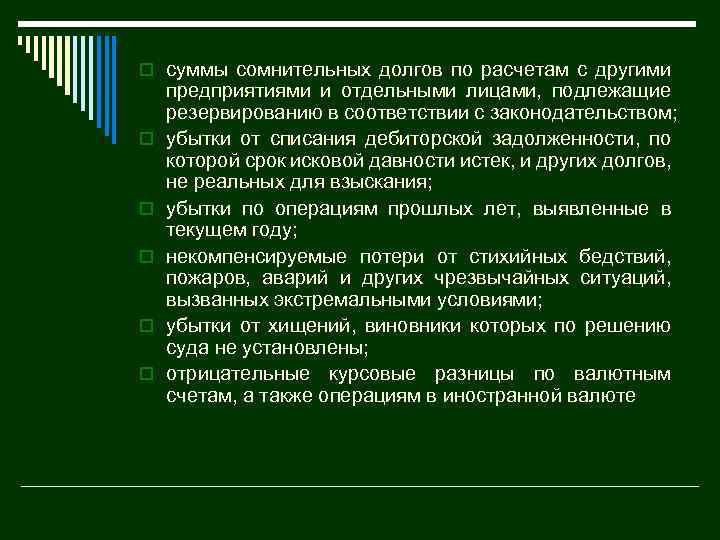 суммы сомнительных долгов по расчетам с другими предприятиями и отдельными лицами, подлежащие резервированию в соответствии с законодательством;

убытки от списания дебиторской задолженности, по которой срок исковой давности истек, и других долгов, не реальных для взыскания;

убытки по операциям прошлых лет, выявленные в текущем году;

некомпенсируемые потери от стихийных бедствий, пожаров, аварий и других чрезвычайных ситуаций, вызванных экстремальными условиями;

убытки от хищений, виновники которых по решению суда не установлены;

отрицательные курсовые разницы по валютным счетам, а также операциям в иностранной валюте